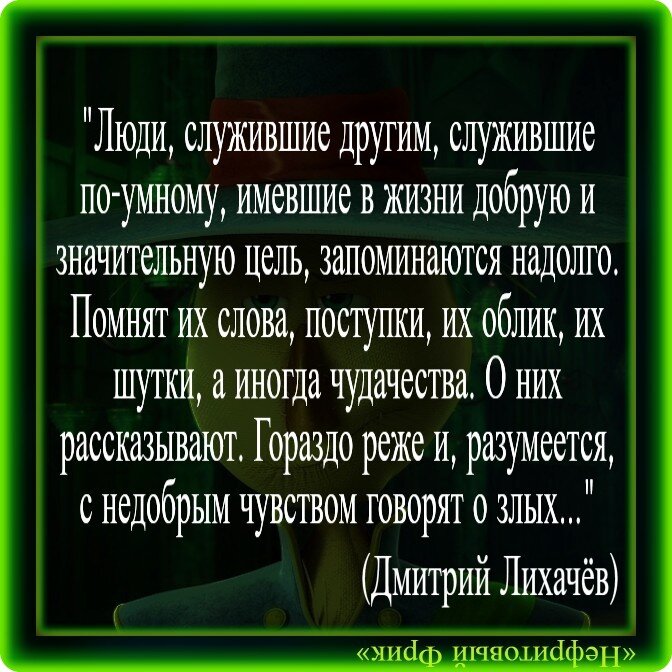 "Люди, служившие другим, служившие по-умному, имевшие в жизни добрую и значительную цель, запоминаются надолго. Помнят их слова, поступки, их облик, их шутки, а иногда чудачества. О них рассказывают. Гораздо реже и, разумеется, с недобрым чувством говорят о злых..."

(Дмитрий Лихачёв)

«Нефритовый Фрик»